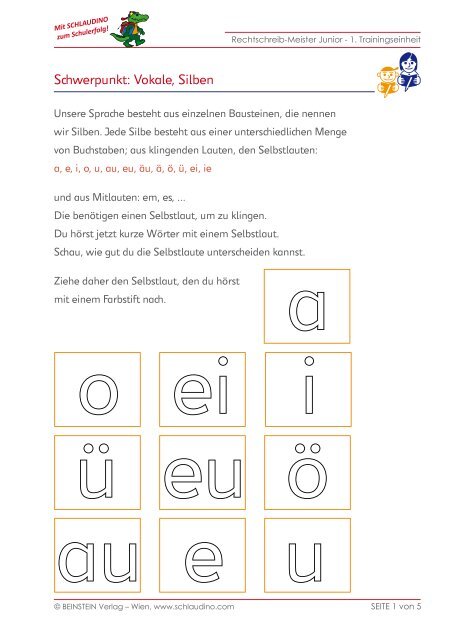 Mit SCHLAUDINO zum Schulerfolg!

Rechtschreib-Meister Junior - 1. Trainingseinheit

Schwerpunkt: Vokale, Silben

Unsere Sprache besteht aus einzelnen Bausteinen, die nennen wir Silben. Jede Silbe besteht aus einer unterschiedlichen Menge von Buchstaben; aus klingenden Lauten, den Selbstlauten:
a, e, i, o, u, au, eu, äu, ä, ö, ü, ei, ie

und aus Mitlauten: em, es, ...
Die benötigen einen Selbstlaut, um zu klingen.
Du hörst jetzt kurze Wörter mit einem Selbstlaut.
Schau, wie gut du die Selbstlaute unterscheiden kannst.

Ziehe daher den Selbstlaut, den du hörst mit einem Farbstift nach.

a

o ei i

ü eu ö

au e u

© BEINSTEIN Verlag – Wien, www.schlaudino.com

SEITE 1 von 5